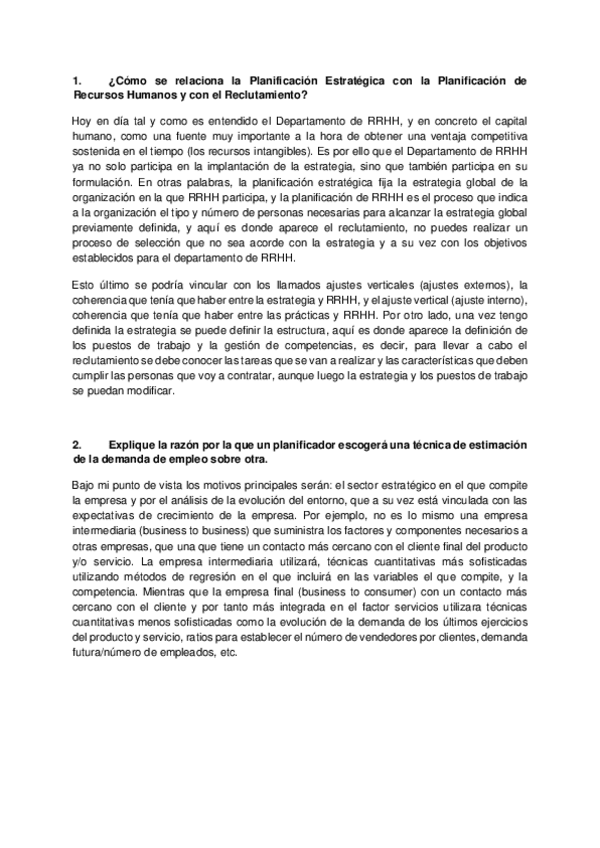 1. ¿Cómo se relaciona la Planificación Estratégica con la Planificación de Recursos Humanos y con el Reclutamiento?

Hoy en día tal y como es entendido el Departamento de RRHH, y en concreto el capital humano, como una fuente muy importante a la hora de obtener una ventaja competitiva sostenida en el tiempo (los recursos intangibles). Es por ello que el Departamento de RRHH ya no solo participa en la implantación de la estrategia, sino que también participa en su formulación. En otras palabras, la planificación estratégica fija la estrategia global de la organización en la que RRHH participa, y la planificación de RRHH es el proceso que indica a la organización el tipo y número de personas necesarias para alcanzar la estrategia global previamente definida, y aquí es donde aparece el reclutamiento, no puedes realizar un proceso de selección que no sea acorde con la estrategia y a su vez con los objetivos establecidos para el departamento de RRHH.

Esto último se podría vincular con los llamados ajustes verticales (ajustes externos), la coherencia que tenía que haber entre la estrategia y RRHH, y el ajuste vertical (ajuste interno), coherencia que tenía que haber entre las prácticas y RRHH. Por otro lado, una vez tengo definida la estrategia se puede definir la estructura, aquí es donde aparece la definición de los puestos de trabajo y la gestión de competencias, es decir, para llevar a cabo el reclutamiento se debe conocer las tareas que se van a realizar y las características que deben cumplir las personas que voy a contratar, aunque luego la estrategia y los puestos de trabajo se puedan modificar.

2. Explique la razón por la que un planificador escogerá una técnica de estimación de la demanda de empleo sobre otra.

Bajo mi punto de vista los motivos principales serán: el sector estratégico en el que compite la empresa y por el análisis de la evolución del entorno, que a su vez está vinculada con las expectativas de crecimiento de la empresa. Por ejemplo, no es lo mismo una empresa intermediaria (business to business) que suministra los factores y componentes necesarios a otras empresas, que una que tiene un contacto más cercano con el cliente final del producto y/o servicio. La empresa intermediaria utilizará, técnicas cuantitativas más sofisticadas utilizando métodos de regresión en el que incluirá en las variables el que compite, y la competencia. Mientras que la empresa final (business to consumer) con un contacto más cercano con el cliente y por tanto más integrada en el factor servicios utilizara técnicas cuantitativas menos sofisticadas como la evolución de la demanda de los últimos ejercicios del producto y servicio, ratios para establecer el número de vendedores por clientes, demanda futura/número de empleados, etc.